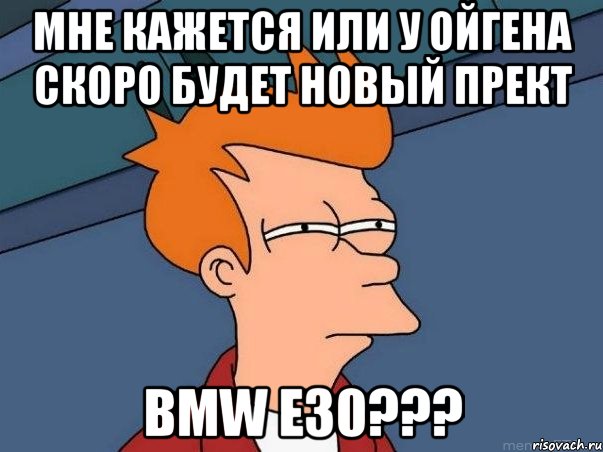 МНЕ КАЖЕТСЯ ИЛИ У ОЙГЕНА СКОРО БУДЕТ НОВЫЙ ПРЕКТ

BMW E30???

risovach.ru